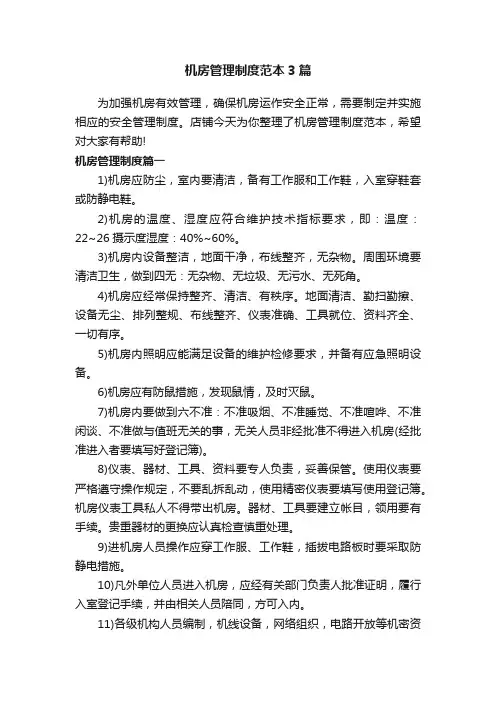 机房管理制度范本 3 篇

为加强机房有效管理，确保机房运作安全正常，需要制定并实施相应的安全管理制度。店铺今天为你整理了机房管理制度范本，希望对大家有帮助!

机房管理制度篇一

1)机房应防尘，室内要清洁，备有工作服和工作鞋，入室穿鞋套或防静电鞋。

2)机房的温度、湿度应符合维护技术指标要求，即：温度：22~26 摄示度湿度：40%~60%。

3)机房内设备整洁，地面干净，布线整齐，无杂物。周围环境要清洁卫生，做到四无：无杂物、无垃圾、无污水、无死角。

4)机房应经常保持整齐、清洁、有秩序。地面清洁、勤扫勤擦、设备无尘、排列整规、布线整齐、仪表准确、工具就位、资料齐全、一切有序。

5)机房内照明应能满足设备的维护检修要求，并备有应急照明设备。

6)机房应有防鼠措施，发现鼠情，及时灭鼠。

7)机房内要做到六不准：不准吸烟、不准睡觉、不准喧哗、不准闲谈、不准做与值班无关的事，无关人员非经批准不得进入机房(经批准进入者要填写好登记簿)。

8)仪表、器材、工具、资料要专人负责，妥善保管。使用仪表要严格遵守操作规定，不要乱拆乱动，使用精密仪表要填写使用登记簿。机房仪表工具私人不得带出机房。器材、工具要建立帐目，领用要有手续。贵重器材的更换应认真检查慎重处理。

9)进机房人员操作应穿工作服、工作鞋，插拔电路板时要采取防静电措施。

10)凡外单位人员进入机房，应经有关部门负责人批准证明，履行入室登记手续，并由相关人员陪同，方可入内。

11)各级机构人员编制，机线设备，网络组织，电路开放等机密资